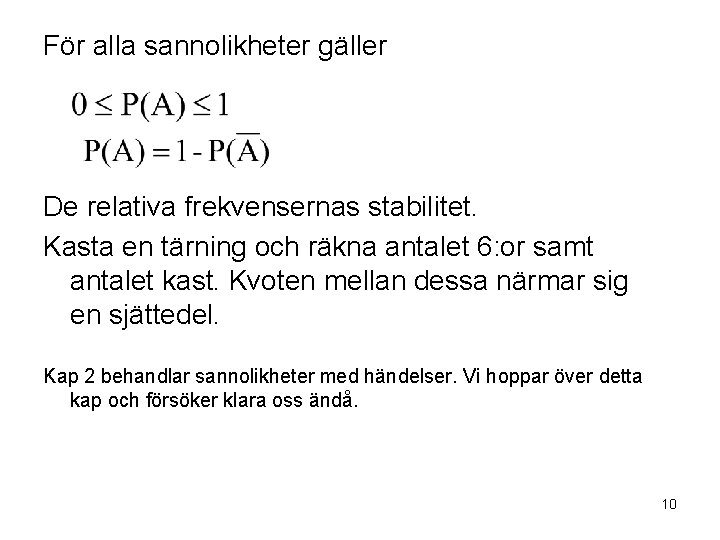 För alla sannolikheter gäller

$0 \leq P(A) \leq 1$
$P(A) = 1 - P(\overline{A})$

De relativa frekvensernas stabilitet.

Kasta en tärning och räkna antalet 6:or samt antalet kast. Kvoten mellan dessa närmar sig en sjättedel.

Kap 2 behandlar sannolikheter med händelser. Vi hoppar över detta kap och försöker klara oss ändå.

10